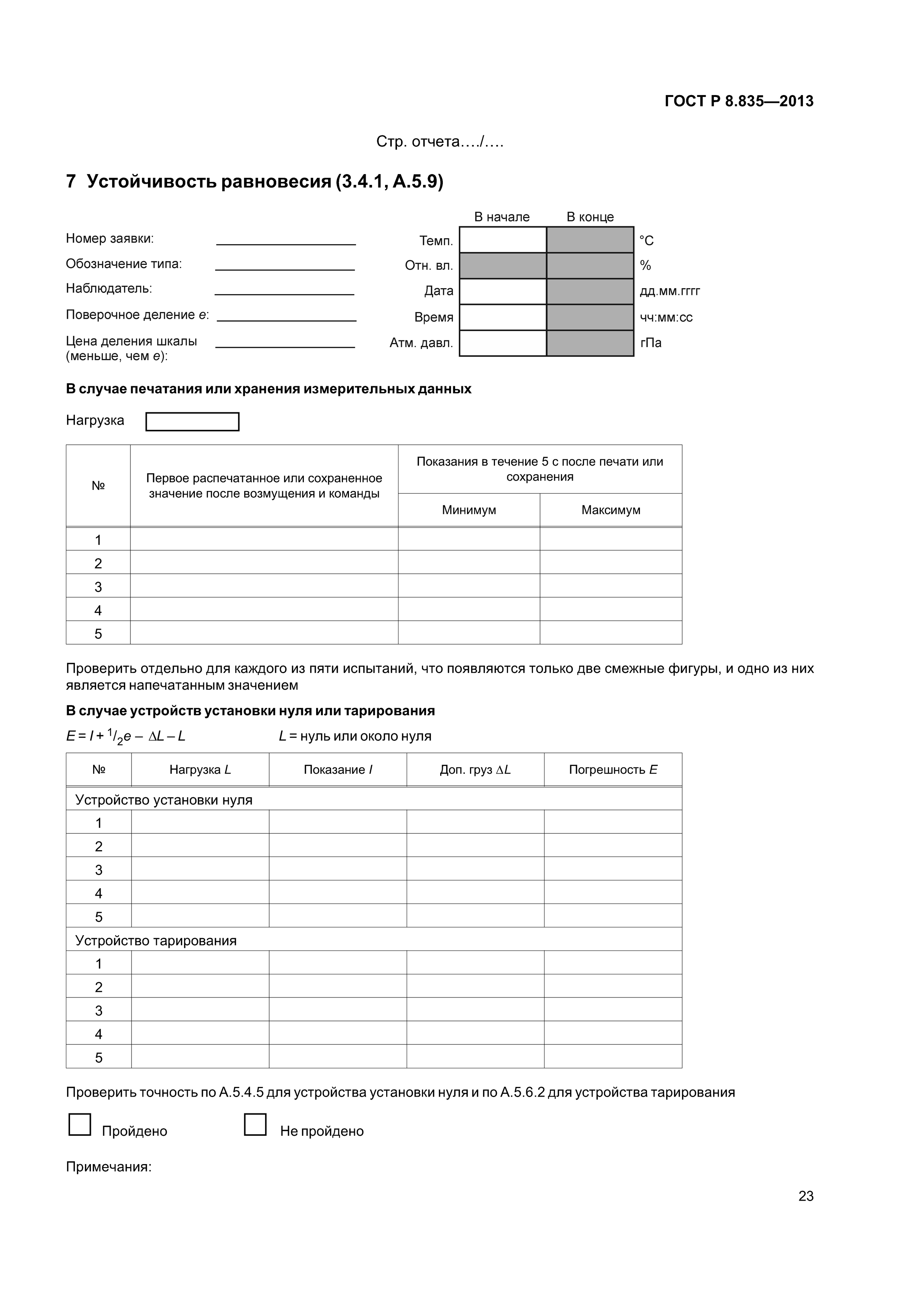 ГОСТ Р 8.835—2013

Стр. отчета…./….

7 Устойчивость равновесия (3.4.1, А.5.9)

Номер заявки:
Обозначение типа:
Наблюдатель:
Поверочное деление $e$:
Цена деления шкалы (меньше, чем $e$):

| | В начале | В конце | |
|---|---|---|---|
| Темп. | | | °С |
| Отн. вл. | | | % |
| Дата | | | дд.мм.гггг |
| Время | | | чч:мм:сс |
| Атм. давл. | | | гПа |

В случае печатания или хранения измерительных данных

Нагрузка

| № | Первое распечатанное или сохраненное значение после возмущения и команды | Показания в течение 5 с после печати или сохранения: Минимум | Показания в течение 5 с после печати или сохранения: Максимум |
|---|---|---|---|
| 1 | | | |
| 2 | | | |
| 3 | | | |
| 4 | | | |
| 5 | | | |

Проверить отдельно для каждого из пяти испытаний, что появляются только две смежные фигуры, и одно из них является напечатанным значением

В случае устройств установки нуля или тарирования

$E = I + {}^1/_2 e - \Delta L - L$ $L$ = нуль или около нуля

| № | Нагрузка $L$ | Показание $I$ | Доп. груз $\Delta L$ | Погрешность $E$ |
|---|---|---|---|---|
| Устройство установки нуля | | | | |
| 1 | | | | |
| 2 | | | | |
| 3 | | | | |
| 4 | | | | |
| 5 | | | | |
| Устройство тарирования | | | | |
| 1 | | | | |
| 2 | | | | |
| 3 | | | | |
| 4 | | | | |
| 5 | | | | |

Проверить точность по А.5.4.5 для устройства установки нуля и по А.5.6.2 для устройства тарирования

Пройдено Не пройдено

Примечания:

23